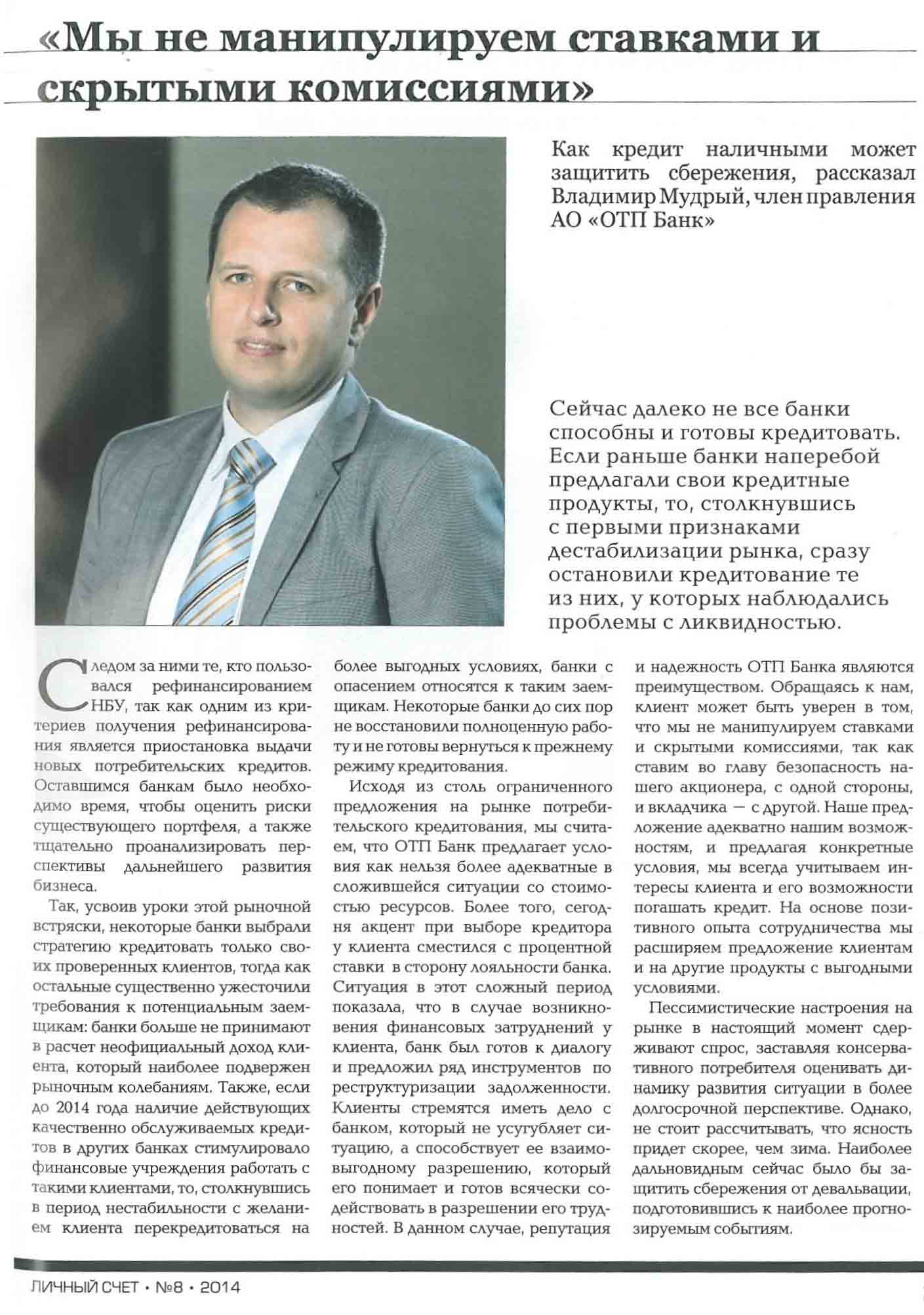 «Мы не манипулируем ставками и скрытыми комиссиями»

Как кредит наличными может защитить сбережения, рассказал Владимир Мудрый, член правления АО «ОТП Банк»

Сейчас далеко не все банки способны и готовы кредитовать. Если раньше банки наперебой предлагали свои кредитные продукты, то, столкнувшись с первыми признаками дестабилизации рынка, сразу остановили кредитование те из них, у которых наблюдались проблемы с ликвидностью.

Следом за ними те, кто пользовался рефинансированием НБУ, так как одним из критериев получения рефинансирования является приостановка выдачи новых потребительских кредитов. Оставшимся банкам было необходимо время, чтобы оценить риски существующего портфеля, а также тщательно проанализировать перспективы дальнейшего развития бизнеса.

Так, усвоив уроки этой рыночной встряски, некоторые банки выбрали стратегию кредитовать только своих проверенных клиентов, тогда как остальные существенно ужесточили требования к потенциальным заемщикам: банки больше не принимают в расчет неофициальный доход клиента, который наиболее подвержен рыночным колебаниям. Также, если до 2014 года наличие действующих качественно обслуживаемых кредитов в других банках стимулировало финансовые учреждения работать с такими клиентами, то, столкнувшись в период нестабильности с желанием клиента перекредитоваться на более выгодных условиях, банки с опасением относятся к таким заемщикам. Некоторые банки до сих пор не восстановили полноценную работу и не готовы вернуться к прежнему режиму кредитования.

Исходя из столь ограниченного предложения на рынке потребительского кредитования, мы считаем, что ОТП Банк предлагает условия как нельзя более адекватные в сложившейся ситуации со стоимостью ресурсов. Более того, сегодня акцент при выборе кредитора у клиента сместился с процентной ставки в сторону лояльности банка. Ситуация в этот сложный период показала, что в случае возникновения финансовых затруднений у клиента, банк был готов к диалогу и предложил ряд инструментов по реструктуризации задолженности. Клиенты стремятся иметь дело с банком, который не усугубляет ситуацию, а способствует ее взаимовыгодному разрешению, который его понимает и готов всячески содействовать в разрешении его трудностей. В данном случае, репутация и надежность ОТП Банка являются преимуществом. Обращаясь к нам, клиент может быть уверен в том, что мы не манипулируем ставками и скрытыми комиссиями, так как ставим во главу безопасность нашего акционера, с одной стороны, и вкладчика — с другой. Наше предложение адекватно нашим возможностям, и предлагая конкретные условия, мы всегда учитываем интересы клиента и его возможности погашать кредит. На основе позитивного опыта сотрудничества мы расширяем предложение клиентам и на другие продукты с выгодными условиями.

Пессимистические настроения на рынке в настоящий момент сдерживают спрос, заставляя консервативного потребителя оценивать динамику развития ситуации в более долгосрочной перспективе. Однако, не стоит рассчитывать, что ясность придет скорее, чем зима. Наиболее дальновидным сейчас было бы защитить сбережения от девальвации, подготовившись к наиболее прогнозируемым событиям.

ЛИЧНЫЙ СЧЕТ • №8 • 2014